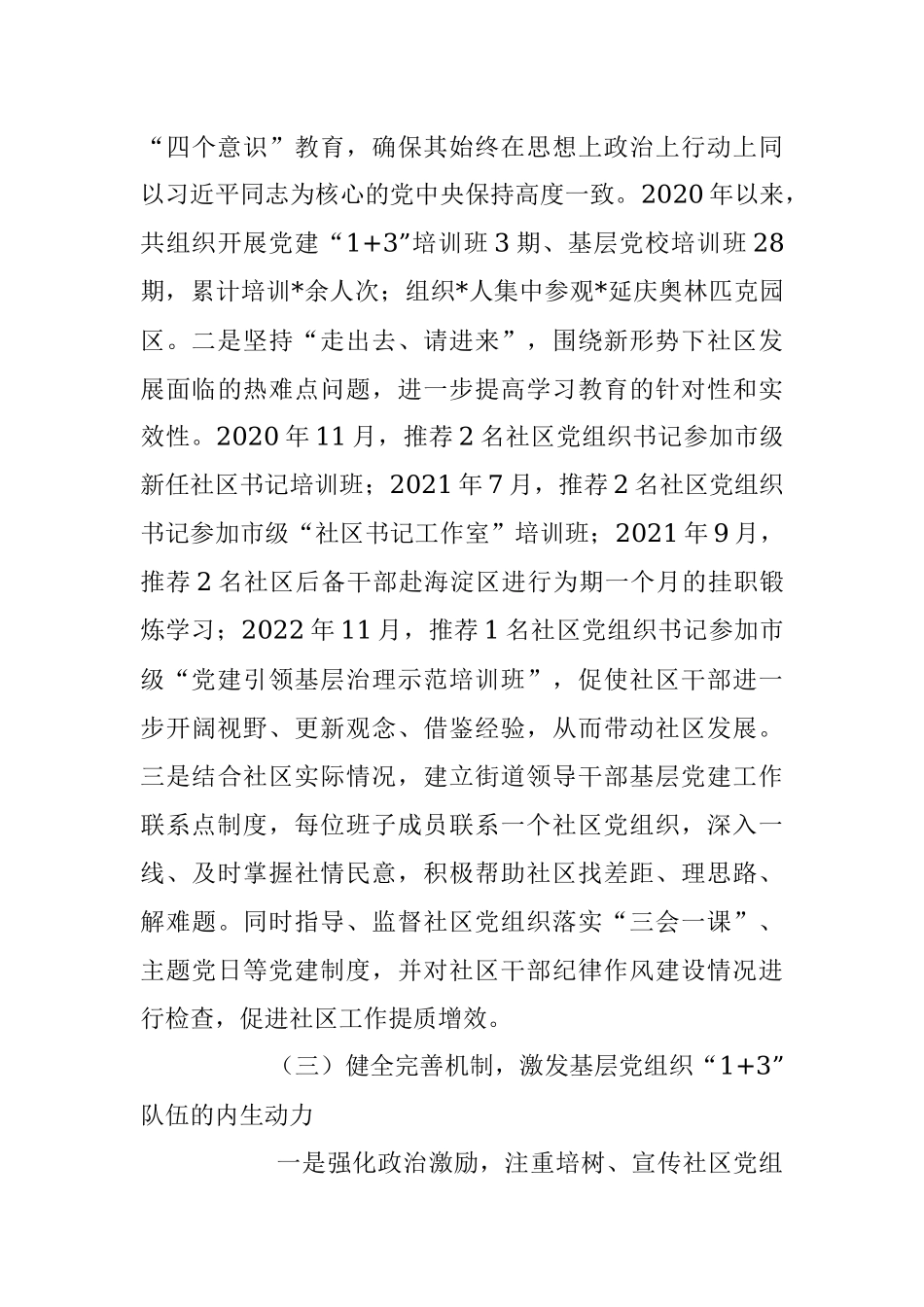 “四个意识”教育，确保其始终在思想上政治上行动上同以习近平同志为核心的党中央保持高度一致。2020年以来，共组织开展党建“1+3”培训班3期、基层党校培训班28期，累计培训*余人次；组织*人集中参观*延庆奥林匹克园区。二是坚持“走出去、请进来”，围绕新形势下社区发展面临的热难点问题，进一步提高学习教育的针对性和实效性。2020年11月，推荐2名社区党组织书记参加市级新任社区书记培训班；2021年7月，推荐2名社区党组织书记参加市级“社区书记工作室”培训班；2021年9月，推荐2名社区后备干部赴海淀区进行为期一个月的挂职锻炼学习；2022年11月，推荐1名社区党组织书记参加市级“党建引领基层治理示范培训班”，促使社区干部进一步开阔视野、更新观念、借鉴经验，从而带动社区发展。三是结合社区实际情况，建立街道领导干部基层党建工作联系点制度，每位班子成员联系一个社区党组织，深入一线、及时掌握社情民意，积极帮助社区找差距、理思路、解难题。同时指导、监督社区党组织落实“三会一课”、主题党日等党建制度，并对社区干部纪律作风建设情况进行检查，促进社区工作提质增效。

（三）健全完善机制，激发基层党组织“1+3”队伍的内生动力

一是强化政治激励，注重培树、宣传社区党组